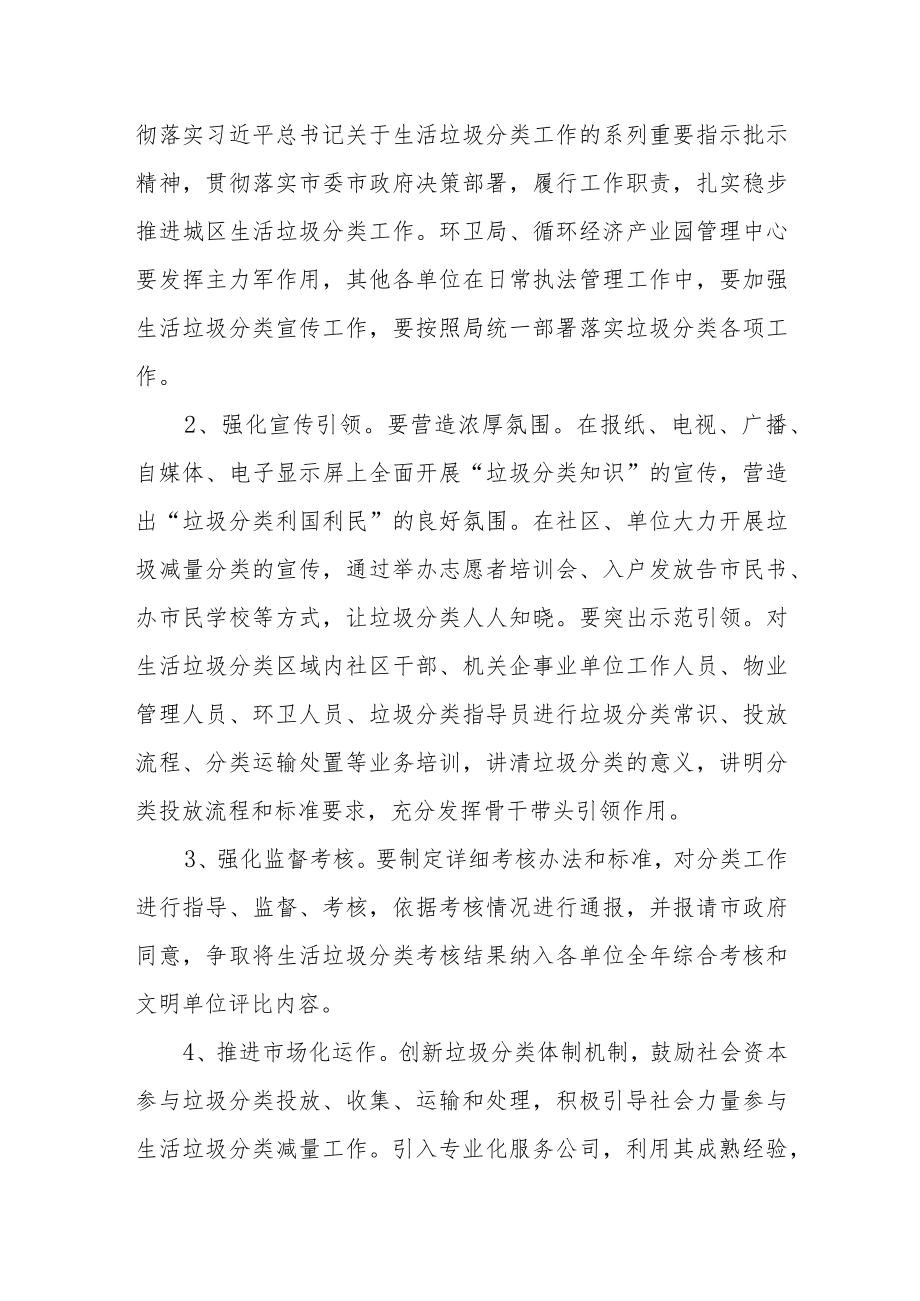 彻落实习近平总书记关于生活垃圾分类工作的系列重要指示批示精神，贯彻落实市委市政府决策部署，履行工作职责，扎实稳步推进城区生活垃圾分类工作。环卫局、循环经济产业园管理中心要发挥主力军作用，其他各单位在日常执法管理工作中，要加强生活垃圾分类宣传工作，要按照局统一部署落实垃圾分类各项工作。

2、强化宣传引领。要营造浓厚氛围。在报纸、电视、广播、自媒体、电子显示屏上全面开展“垃圾分类知识”的宣传，营造出“垃圾分类利国利民”的良好氛围。在社区、单位大力开展垃圾减量分类的宣传，通过举办志愿者培训会、入户发放告市民书、办市民学校等方式，让垃圾分类人人知晓。要突出示范引领。对生活垃圾分类区域内社区干部、机关企事业单位工作人员、物业管理人员、环卫人员、垃圾分类指导员进行垃圾分类常识、投放流程、分类运输处置等业务培训，讲清垃圾分类的意义，讲明分类投放流程和标准要求，充分发挥骨干带头引领作用。

3、强化监督考核。要制定详细考核办法和标准，对分类工作进行指导、监督、考核，依据考核情况进行通报，并报请市政府同意，争取将生活垃圾分类考核结果纳入各单位全年综合考核和文明单位评比内容。

4、推进市场化运作。创新垃圾分类体制机制，鼓励社会资本参与垃圾分类投放、收集、运输和处理，积极引导社会力量参与生活垃圾分类减量工作。引入专业化服务公司，利用其成熟经验，